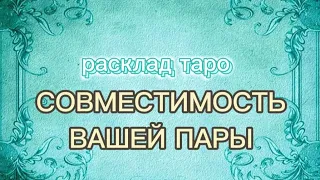 расклад таро

СОВМЕСТИМОСТЬ ВАШЕЙ ПАРЫ